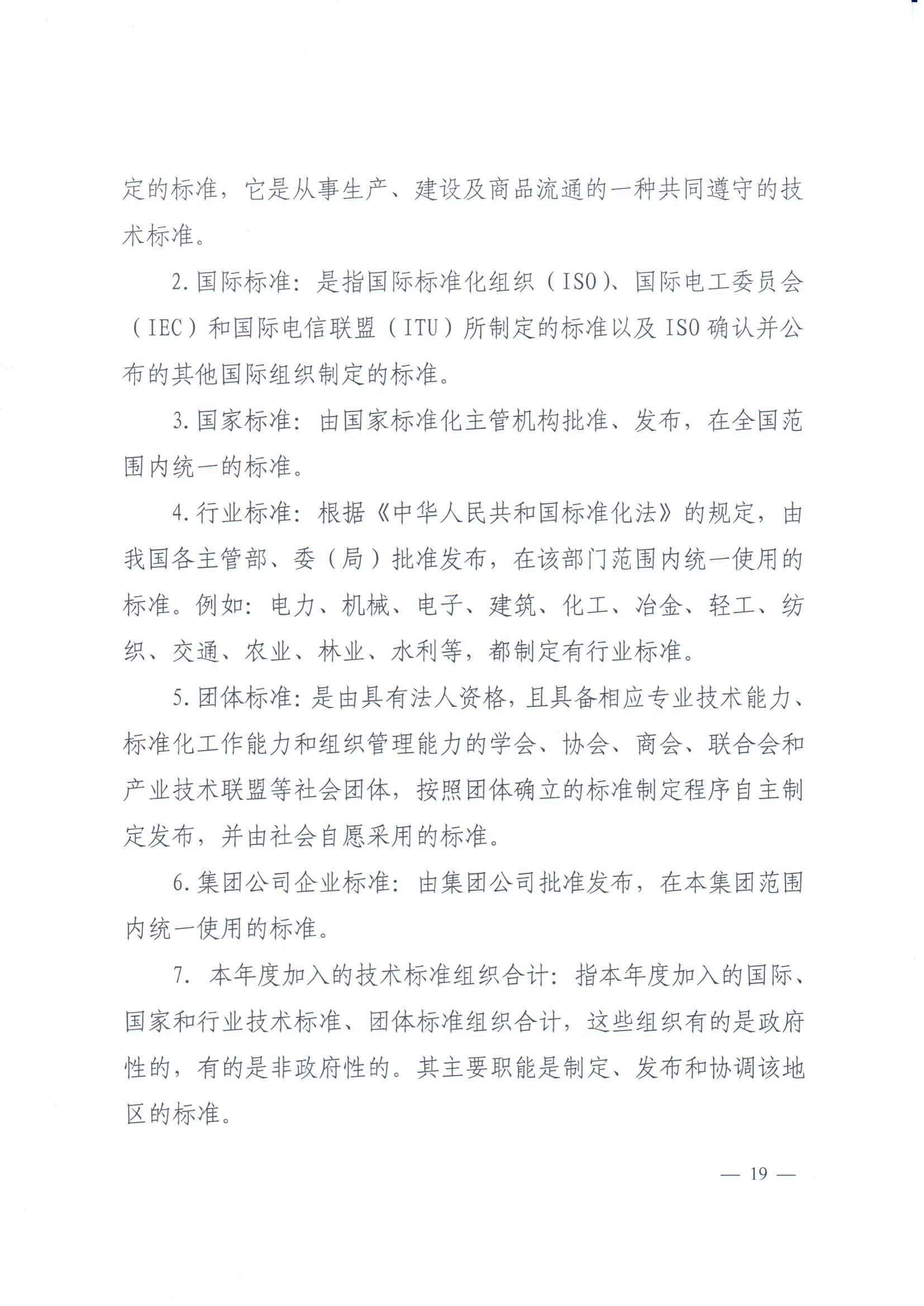 定的标准，它是从事生产、建设及商品流通的一种共同遵守的技术标准。

2. 国际标准：是指国际标准化组织（ISO）、国际电工委员会（IEC）和国际电信联盟（ITU）所制定的标准以及 ISO 确认并公布的其他国际组织制定的标准。

3. 国家标准：由国家标准化主管机构批准、发布，在全国范围内统一的标准。

4. 行业标准：根据《中华人民共和国标准化法》的规定，由我国各主管部、委（局）批准发布，在该部门范围内统一使用的标准。例如：电力、机械、电子、建筑、化工、冶金、轻工、纺织、交通、农业、林业、水利等，都制定有行业标准。

5. 团体标准：是由具有法人资格，且具备相应专业技术能力、标准化工作能力和组织管理能力的学会、协会、商会、联合会和产业技术联盟等社会团体，按照团体确立的标准制定程序自主制定发布，并由社会自愿采用的标准。

6. 集团公司企业标准：由集团公司批准发布，在本集团范围内统一使用的标准。

7. 本年度加入的技术标准组织合计：指本年度加入的国际、国家和行业技术标准、团体标准组织合计，这些组织有的是政府性的，有的是非政府性的。其主要职能是制定、发布和协调该地区的标准。

— 19 —